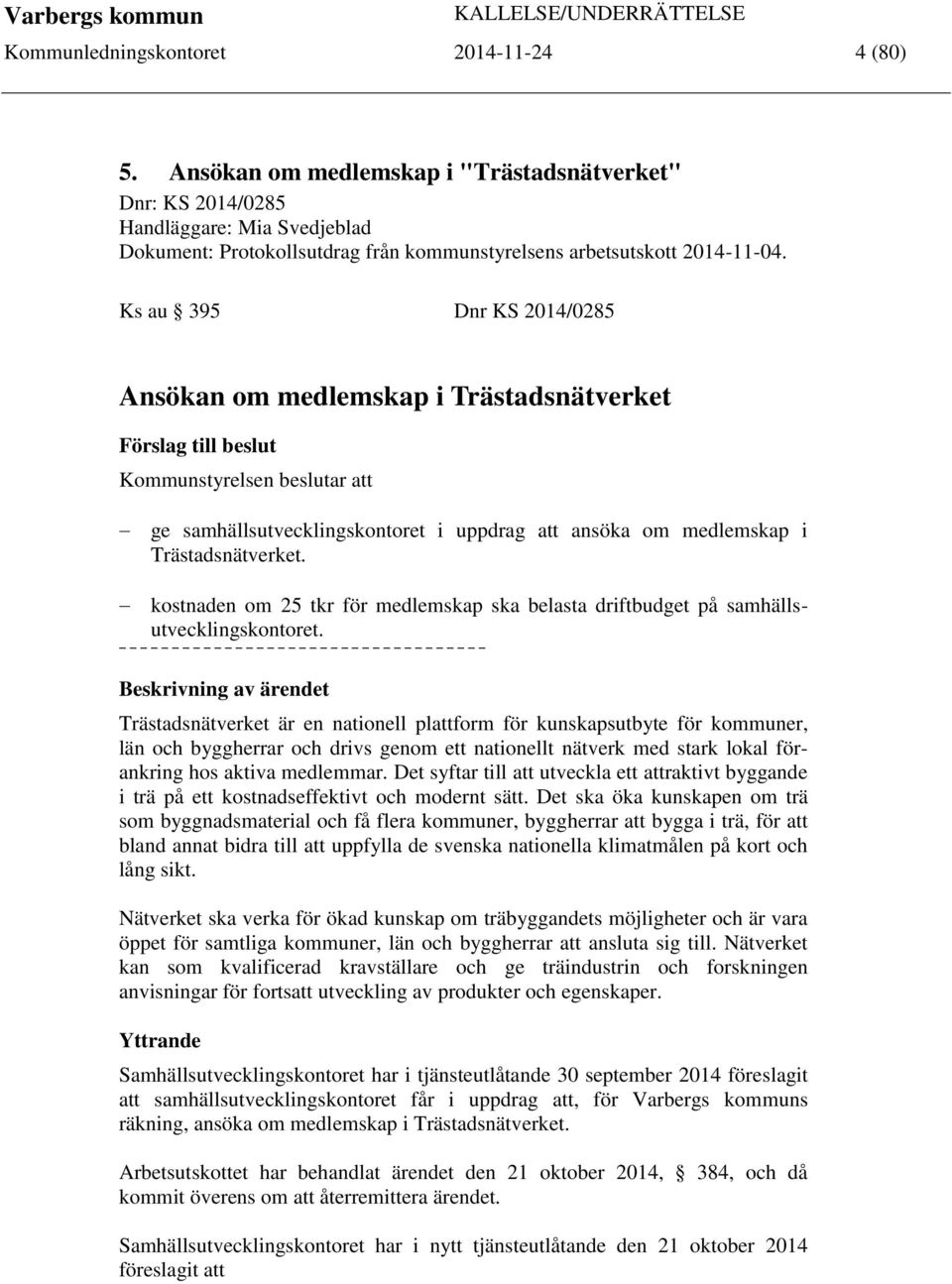 Varbergs kommun KALLELSE/UNDERRÄTTELSE
Kommunledningskontoret 2014-11-24 4 (80)

5. Ansökan om medlemskap i "Trästadsnätverket"
Dnr: KS 2014/0285
Handläggare: Mia Svedjeblad
Dokument: Protokollsutdrag från kommunstyrelsens arbetsutskott 2014-11-04.

Ks au § 395 Dnr KS 2014/0285

Ansökan om medlemskap i Trästadsnätverket

Förslag till beslut

Kommunstyrelsen beslutar att

– ge samhällsutvecklingskontoret i uppdrag att ansöka om medlemskap i Trästadsnätverket.

– kostnaden om 25 tkr för medlemskap ska belasta driftbudget på samhällsutvecklingskontoret.

Beskrivning av ärendet

Trästadsnätverket är en nationell plattform för kunskapsutbyte för kommuner, län och byggherrar och drivs genom ett nationellt nätverk med stark lokal förankring hos aktiva medlemmar. Det syftar till att utveckla ett attraktivt byggande i trä på ett kostnadseffektivt och modernt sätt. Det ska öka kunskapen om trä som byggnadsmaterial och få flera kommuner, byggherrar att bygga i trä, för att bland annat bidra till att uppfylla de svenska nationella klimatmålen på kort och lång sikt.

Nätverket ska verka för ökad kunskap om träbyggandets möjligheter och är vara öppet för samtliga kommuner, län och byggherrar att ansluta sig till. Nätverket kan som kvalificerad kravställare och ge träindustrin och forskningen anvisningar för fortsatt utveckling av produkter och egenskaper.

Yttrande

Samhällsutvecklingskontoret har i tjänsteutlåtande 30 september 2014 föreslagit att samhällsutvecklingskontoret får i uppdrag att, för Varbergs kommuns räkning, ansöka om medlemskap i Trästadsnätverket.

Arbetsutskottet har behandlat ärendet den 21 oktober 2014, § 384, och då kommit överens om att återremittera ärendet.

Samhällsutvecklingskontoret har i nytt tjänsteutlåtande den 21 oktober 2014 föreslagit att